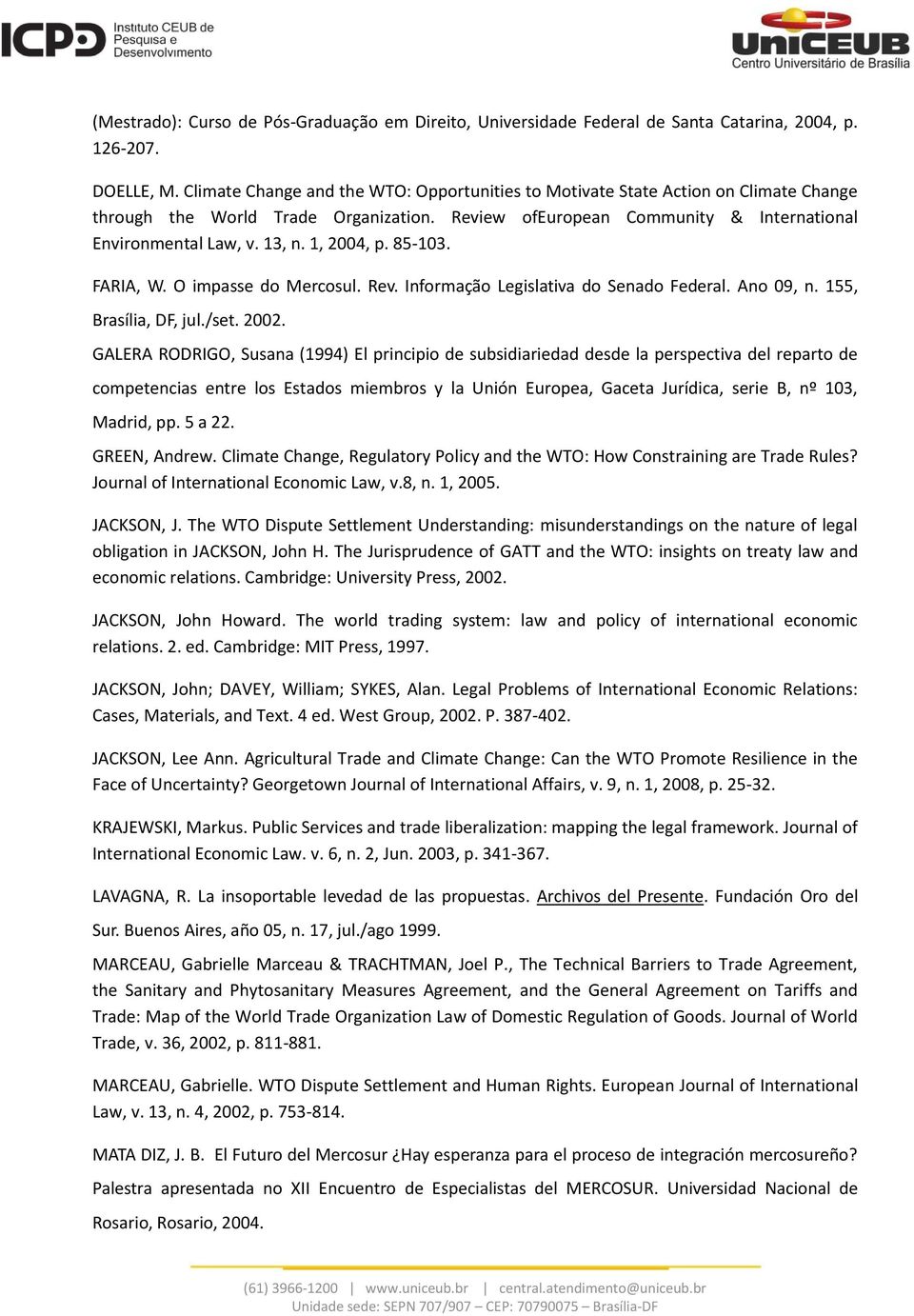 ICPD Instituto CEUB de Pesquisa e Desenvolvimento

UniCEUB Centro Universitário de Brasília

(Mestrado): Curso de Pós-Graduação em Direito, Universidade Federal de Santa Catarina, 2004, p. 126-207.

DOELLE, M. Climate Change and the WTO: Opportunities to Motivate State Action on Climate Change through the World Trade Organization. Review ofEuropean Community & International Environmental Law, v. 13, n. 1, 2004, p. 85-103.

FARIA, W. O impasse do Mercosul. Rev. Informação Legislativa do Senado Federal. Ano 09, n. 155, Brasília, DF, jul./set. 2002.

GALERA RODRIGO, Susana (1994) El principio de subsidiariedad desde la perspectiva del reparto de competencias entre los Estados miembros y la Unión Europea, Gaceta Jurídica, serie B, nº 103, Madrid, pp. 5 a 22.

GREEN, Andrew. Climate Change, Regulatory Policy and the WTO: How Constraining are Trade Rules? Journal of International Economic Law, v.8, n. 1, 2005.

JACKSON, J. The WTO Dispute Settlement Understanding: misunderstandings on the nature of legal obligation in JACKSON, John H. The Jurisprudence of GATT and the WTO: insights on treaty law and economic relations. Cambridge: University Press, 2002.

JACKSON, John Howard. The world trading system: law and policy of international economic relations. 2. ed. Cambridge: MIT Press, 1997.

JACKSON, John; DAVEY, William; SYKES, Alan. Legal Problems of International Economic Relations: Cases, Materials, and Text. 4 ed. West Group, 2002. P. 387-402.

JACKSON, Lee Ann. Agricultural Trade and Climate Change: Can the WTO Promote Resilience in the Face of Uncertainty? Georgetown Journal of International Affairs, v. 9, n. 1, 2008, p. 25-32.

KRAJEWSKI, Markus. Public Services and trade liberalization: mapping the legal framework. Journal of International Economic Law. v. 6, n. 2, Jun. 2003, p. 341-367.

LAVAGNA, R. La insoportable levedad de las propuestas. Archivos del Presente. Fundación Oro del Sur. Buenos Aires, año 05, n. 17, jul./ago 1999.

MARCEAU, Gabrielle Marceau & TRACHTMAN, Joel P., The Technical Barriers to Trade Agreement, the Sanitary and Phytosanitary Measures Agreement, and the General Agreement on Tariffs and Trade: Map of the World Trade Organization Law of Domestic Regulation of Goods. Journal of World Trade, v. 36, 2002, p. 811-881.

MARCEAU, Gabrielle. WTO Dispute Settlement and Human Rights. European Journal of International Law, v. 13, n. 4, 2002, p. 753-814.

MATA DIZ, J. B. El Futuro del Mercosur ¿Hay esperanza para el proceso de integración mercosureño? Palestra apresentada no XII Encuentro de Especialistas del MERCOSUR. Universidad Nacional de Rosario, Rosario, 2004.

(61) 3966-1200 | www.uniceub.br | central.atendimento@uniceub.br
Unidade sede: SEPN 707/907 – CEP: 70790075 – Brasília-DF